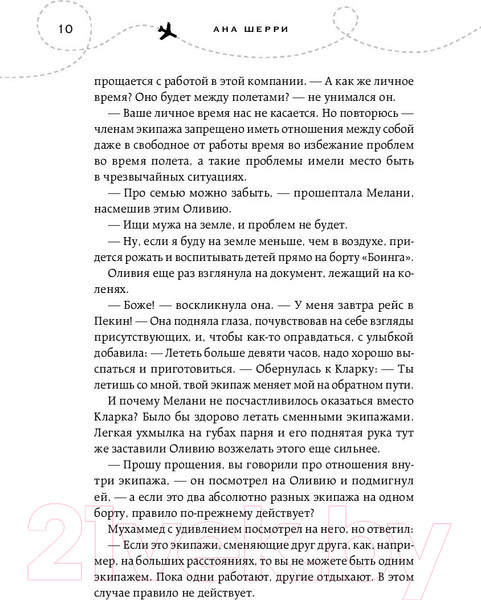 10

АНА ШЕРРИ

прощается с работой в этой компании. — А как же личное время? Оно будет между полетами? — не унимался он.

— Ваше личное время нас не касается. Но повторюсь — членам экипажа запрещено иметь отношения между собой даже в свободное от работы время во избежание проблем во время полета, а такие проблемы имели место быть в чрезвычайных ситуациях.

— Про семью можно забыть, — прошептала Мелани, насмешив этим Оливию.

— Ищи мужа на земле, и проблем не будет.

— Ну, если я буду на земле меньше, чем в воздухе, придется рожать и воспитывать детей прямо на борту «Боинга».

Оливия еще раз взглянула на документ, лежащий на коленях.

— Боже! — воскликнула она. — У меня завтра рейс в Пекин! — Она подняла глаза, почувствовав на себе взгляды присутствующих, и, чтобы как-то оправдаться, с улыбкой добавила: — Лететь больше девяти часов, надо хорошо выспаться и приготовиться. — Обернулась к Кларку: — Ты летишь со мной, твой экипаж меняет мой на обратном пути.

И почему Мелани не посчастливилось оказаться вместо Кларка? Было бы здорово летать сменными экипажами. Легкая ухмылка на губах парня и его поднятая рука тут же заставили Оливию возжелать этого еще сильнее.

— Прошу прощения, вы говорили про отношения внутри экипажа, — он посмотрел на Оливию и подмигнул ей, — а если это два абсолютно разных экипажа на одном борту, правило по-прежнему действует?

Мухаммед с удивлением посмотрел на него, но ответил:

— Если это экипажи, сменяющие друг друга, как, например, на больших расстояниях, то вы не можете быть одним экипажем. Пока одни работают, другие отдыхают. В этом случае правило не действует.

21vek.by